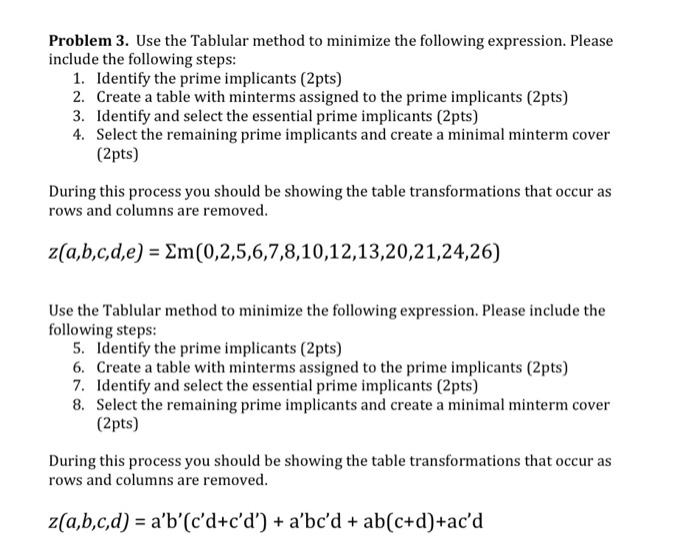 **Problem 3.** Use the Tablular method to minimize the following expression. Please include the following steps:

1. Identify the prime implicants (2pts)
2. Create a table with minterms assigned to the prime implicants (2pts)
3. Identify and select the essential prime implicants (2pts)
4. Select the remaining prime implicants and create a minimal minterm cover (2pts)

During this process you should be showing the table transformations that occur as rows and columns are removed.

$z(a,b,c,d,e) = \Sigma m(0,2,5,6,7,8,10,12,13,20,21,24,26)$

Use the Tablular method to minimize the following expression. Please include the following steps:

5. Identify the prime implicants (2pts)
6. Create a table with minterms assigned to the prime implicants (2pts)
7. Identify and select the essential prime implicants (2pts)
8. Select the remaining prime implicants and create a minimal minterm cover (2pts)

During this process you should be showing the table transformations that occur as rows and columns are removed.

$z(a,b,c,d) = a'b'(c'd+c'd') + a'bc'd + ab(c+d)+ac'd$